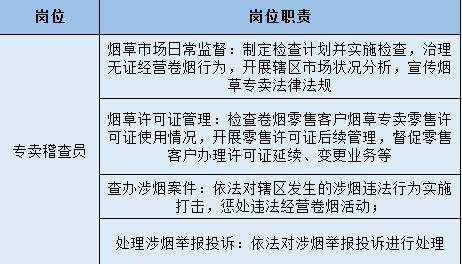 | 岗位 | 岗位职责 |
|---|---|
| 专卖稽查员 | 烟草市场日常监督：制定检查计划并实施检查，治理无证经营卷烟行为，开展辖区市场状况分析，宣传烟草专卖法律法规 |
| | 烟草许可证管理：检查卷烟零售客户烟草专卖零售许可证使用情况，开展零售许可证后续管理，督促零售客户办理许可证延续、变更业务等 |
| | 查办涉烟案件：依法对辖区发生的涉烟违法行为实施打击，惩处违法经营卷烟活动； |
| | 处理涉烟举报投诉：依法对涉烟举报投诉进行处理 |